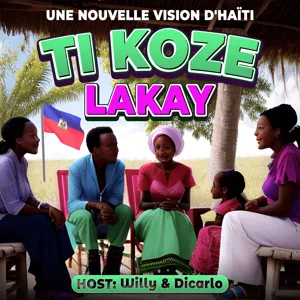 UNE NOUVELLE VISION D'HAÏTI

TI KOZE

LAKAY

HOST: Willy & Dicarlo